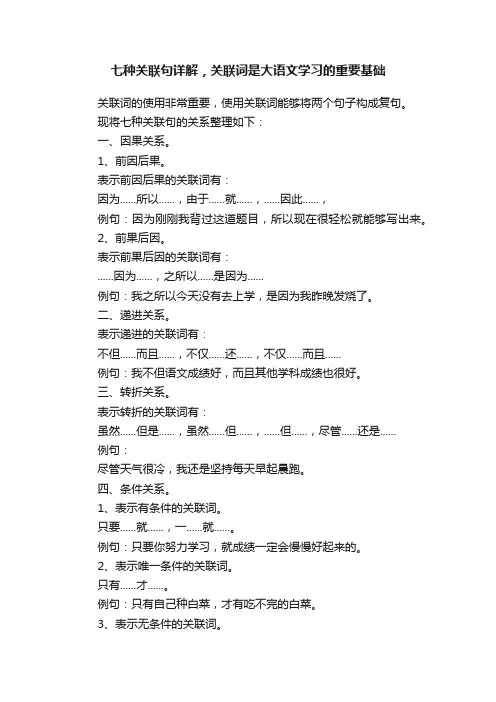 七种关联句详解，关联词是大语文学习的重要基础

关联词的使用非常重要，使用关联词能够将两个句子构成复句。

现将七种关联句的关系整理如下：

一、因果关系。

1、前因后果。

表示前因后果的关联词有：

因为……所以……，由于……就……，……因此……，

例句：因为刚刚我背过这道题目，所以现在很轻松就能够写出来。

2、前果后因。

表示前果后因的关联词有：

……因为……，之所以……是因为……

例句：我之所以今天没有去上学，是因为我昨晚发烧了。

二、递进关系。

表示递进的关联词有：

不但……而且……，不仅……还……，不仅……而且……

例句：我不但语文成绩好，而且其他学科成绩也很好。

三、转折关系。

表示转折的关联词有：

虽然……但是……，虽然……但……，……但……，尽管……还是……

例句：

尽管天气很冷，我还是坚持每天早起晨跑。

四、条件关系。

1、表示有条件的关联词。

只要……就……，一……就……。

例句：只要你努力学习，就成绩一定会慢慢好起来的。

2、表示唯一条件的关联词。

只有……才……。

例句：只有自己种白菜，才有吃不完的白菜。

3、表示无条件的关联词。